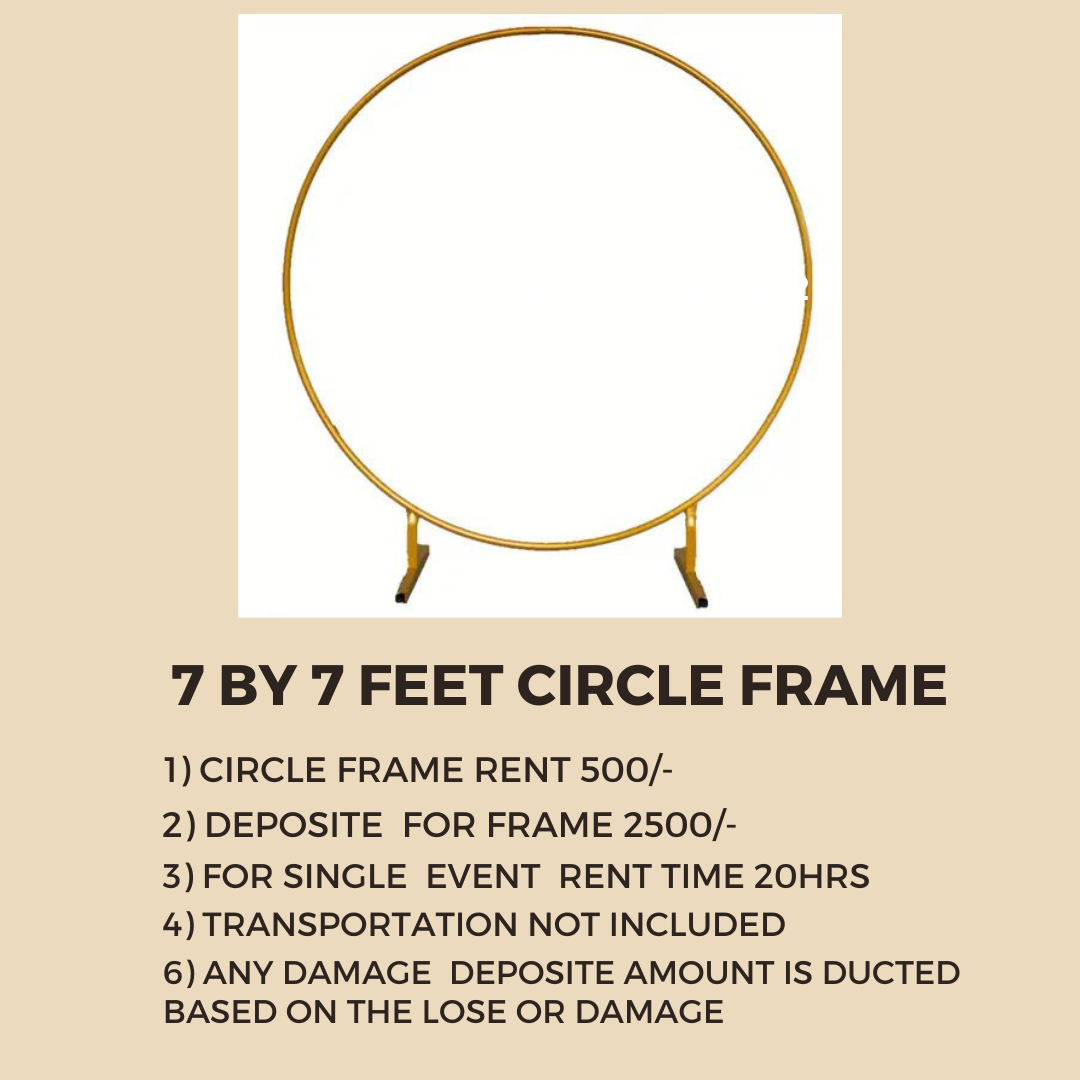 7 BY 7 FEET CIRCLE FRAME

1) CIRCLE FRAME RENT 500/-

2) DEPOSITE FOR FRAME 2500/-

3) FOR SINGLE EVENT RENT TIME 20HRS

4) TRANSPORTATION NOT INCLUDED

6) ANY DAMAGE DEPOSITE AMOUNT IS DUCTED BASED ON THE LOSE OR DAMAGE